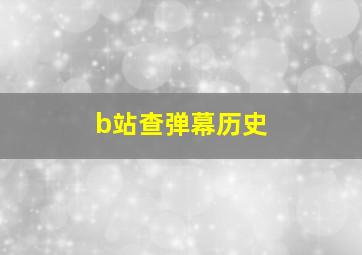 b站查弹幕历史